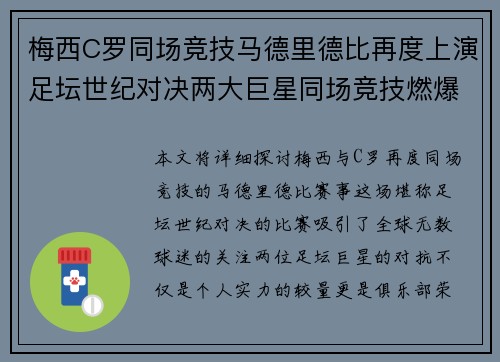 梅西C罗同场竞技马德里德比再度上演足坛世纪对决两大巨星同场竞技燃爆

本文将详细探讨梅西与C罗再度同场竞技的马德里德比赛事这场堪称足坛世纪对决的比赛吸引了全球无数球迷的关注两位足坛巨星的对抗不仅是个人实力的较量更是俱乐部荣